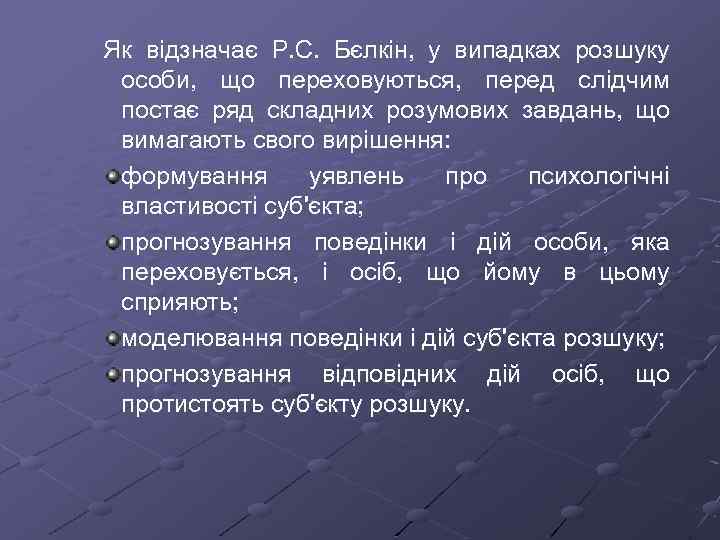 Як відзначає Р.С. Бєлкін, у випадках розшуку особи, що переховуються, перед слідчим постає ряд складних розумових завдань, що вимагають свого вирішення:

формування уявлень про психологічні властивості суб'єкта;

прогнозування поведінки і дій особи, яка переховується, і осіб, що йому в цьому сприяють;

моделювання поведінки і дій суб'єкта розшуку;

прогнозування відповідних дій осіб, що протистоять суб'єкту розшуку.